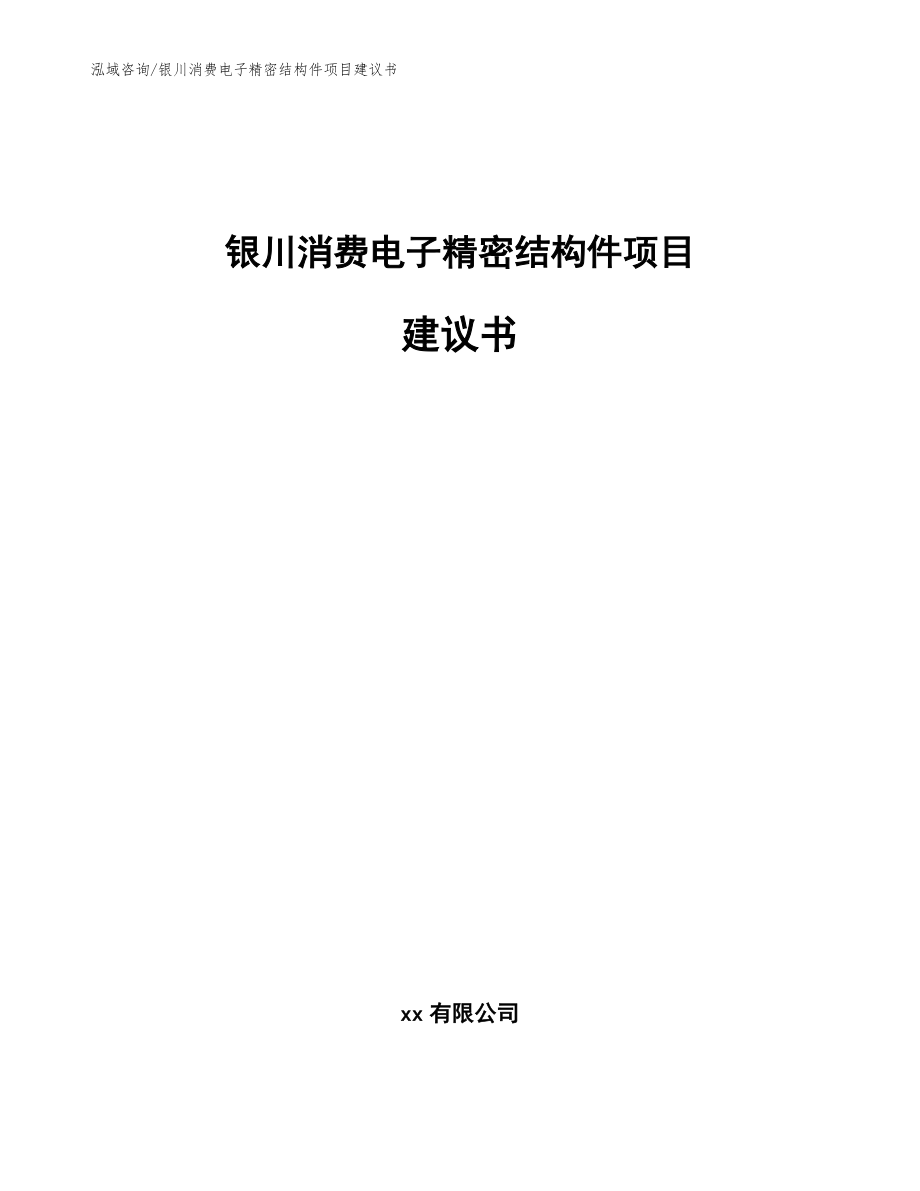 泓域咨询/银川消费电子精密结构件项目建议书

银川消费电子精密结构件项目

建议书

xx 有限公司